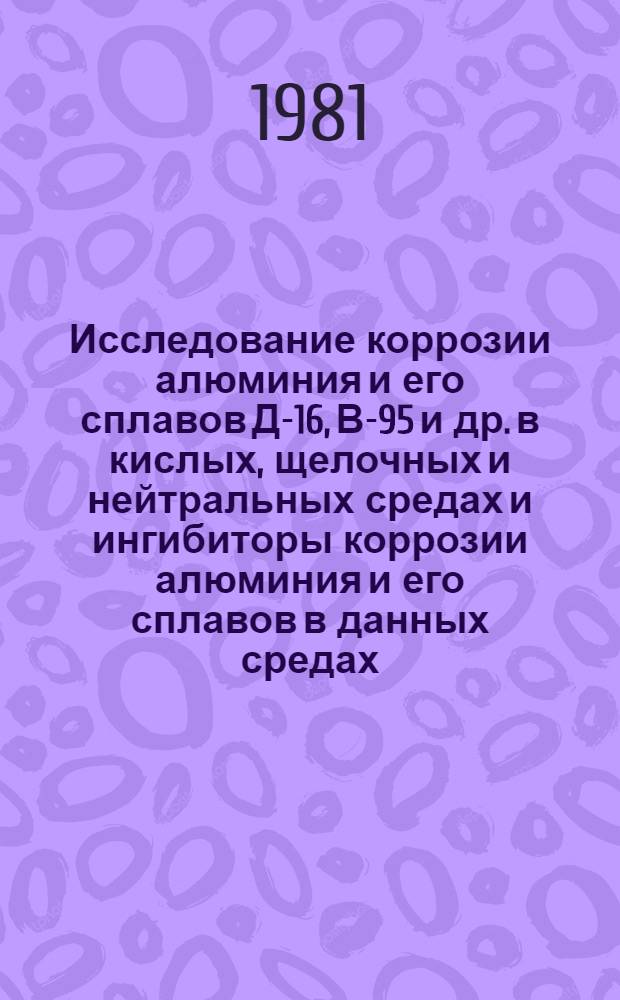 1981

Исследование коррозии алюминия и его сплавов Д-16, В-95 и др. в кислых, щелочных и нейтральных средах и ингибиторы коррозии алюминия и его сплавов в данных средах